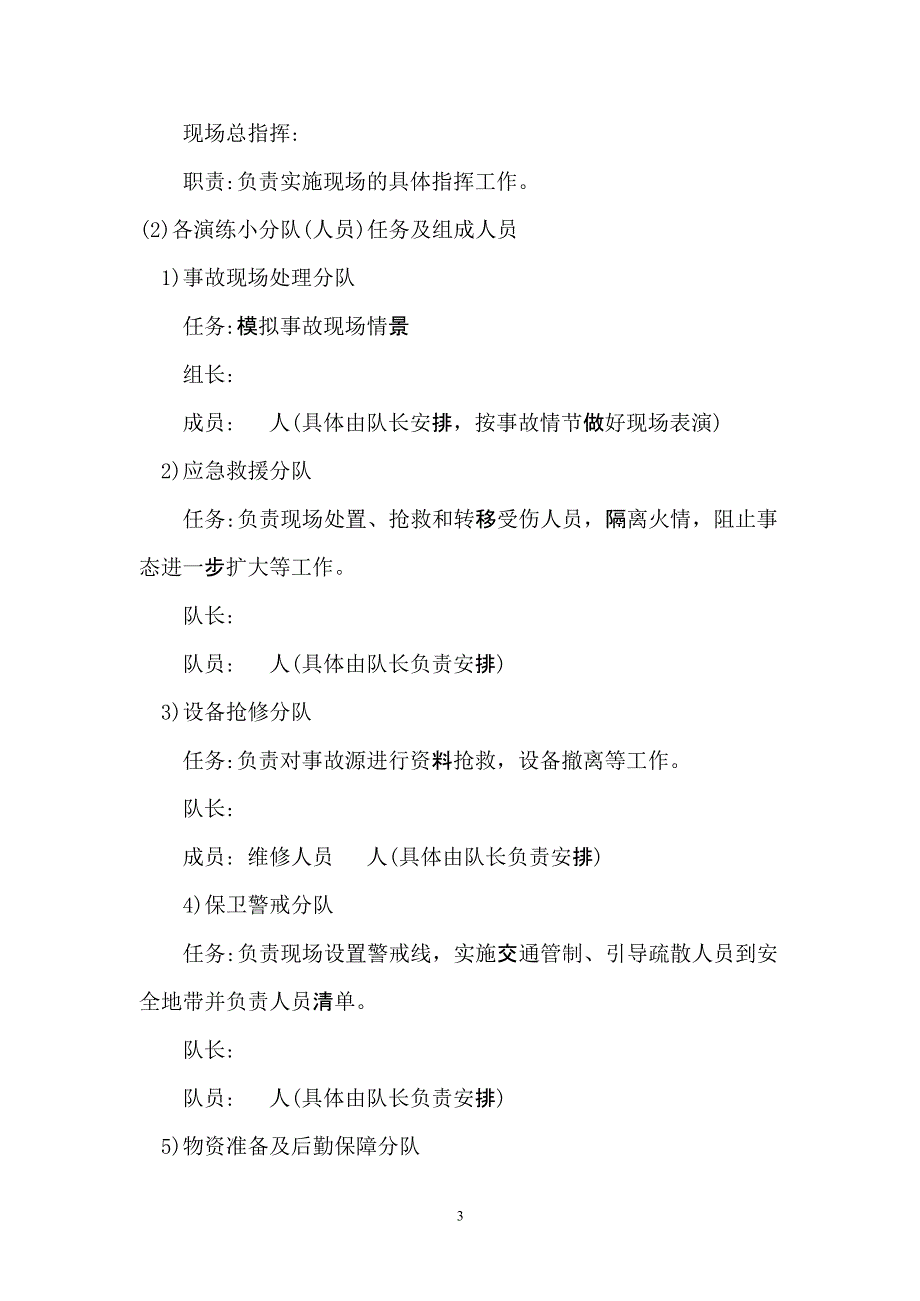 现场总指挥:

职责:负责实施现场的具体指挥工作。

(2)各演练小分队(人员)任务及组成人员

1)事故现场处理分队

任务:模拟事故现场情景

组长:

成员: 人(具体由队长安排，按事故情节做好现场表演)

2)应急救援分队

任务:负责现场处置、抢救和转移受伤人员，隔离火情，阻止事态进一步扩大等工作。

队长:

队员: 人(具体由队长负责安排)

3)设备抢修分队

任务:负责对事故源进行资料抢救，设备撤离等工作。

队长:

成员: 维修人员 人(具体由队长负责安排)

4)保卫警戒分队

任务:负责现场设置警戒线，实施交通管制、引导疏散人员到安全地带并负责人员清单。

队长:

队员: 人(具体由队长负责安排)

5)物资准备及后勤保障分队

3